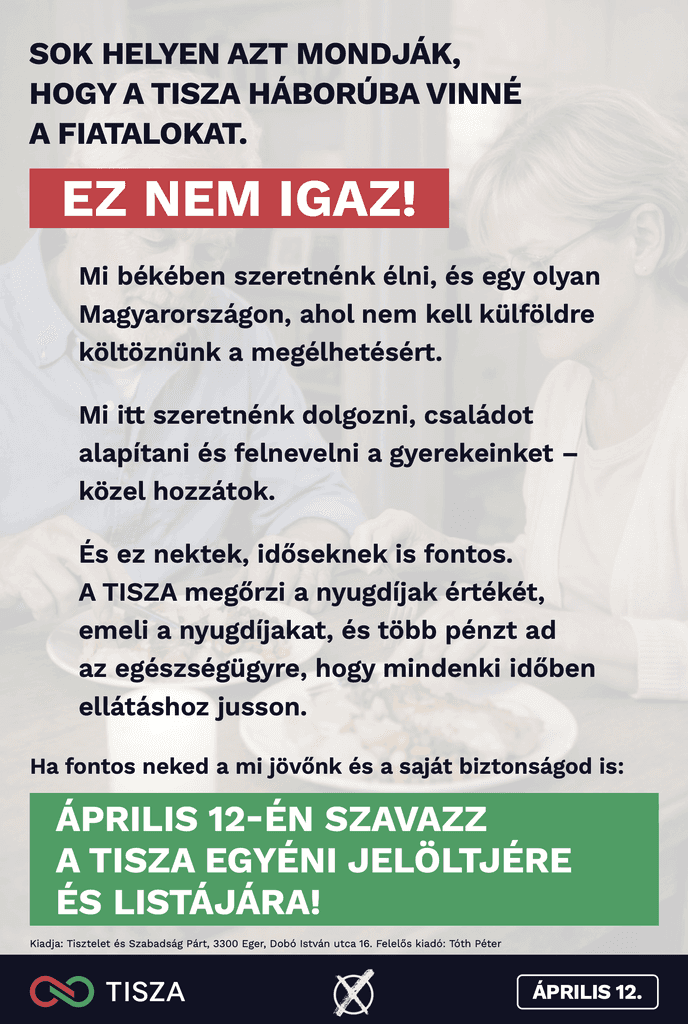 SOK HELYEN AZT MONDJÁK, HOGY A TISZA HÁBORÚBA VINNÉ A FIATALOKAT.

EZ NEM IGAZ!

Mi békében szeretnénk élni, és egy olyan Magyarországon, ahol nem kell külföldre költöznünk a megélhetésért.

Mi itt szeretnénk dolgozni, családot alapítani és felnevelni a gyerekeinket – közel hozzátok.

És ez nektek, időseknek is fontos. A TISZA megőrzi a nyugdíjak értékét, emeli a nyugdíjakat, és több pénzt ad az egészségügyre, hogy mindenki időben ellátáshoz jusson.

Ha fontos neked a mi jövőnk és a saját biztonságod is:

ÁPRILIS 12-ÉN SZAVAZZ A TISZA EGYÉNI JELÖLTJÉRE ÉS LISTÁJÁRA!

Kiadja: Tisztelet és Szabadság Párt, 3300 Eger, Dobó István utca 16. Felelős kiadó: Tóth Péter

TISZA

ÁPRILIS 12.